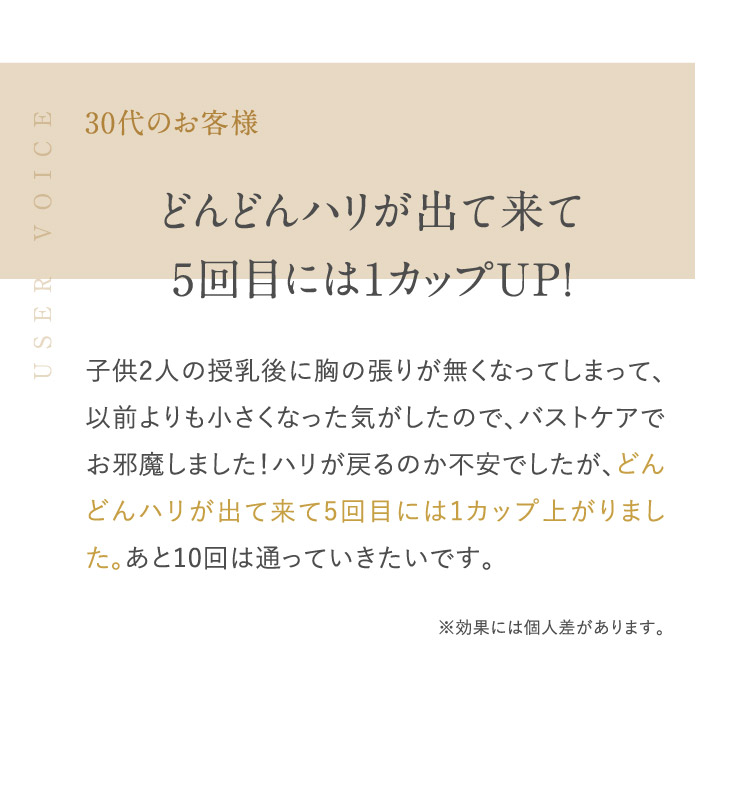 USER VOICE

30代のお客様

どんどんハリが出て来て
5回目には1カップUP!

子供2人の授乳後に胸の張りが無くなってしまって、以前よりも小さくなった気がしたので、バストケアでお邪魔しました！ハリが戻るのか不安でしたが、どんどんハリが出て来て5回目には1カップ上がりました。あと10回は通っていきたいです。

※効果には個人差があります。